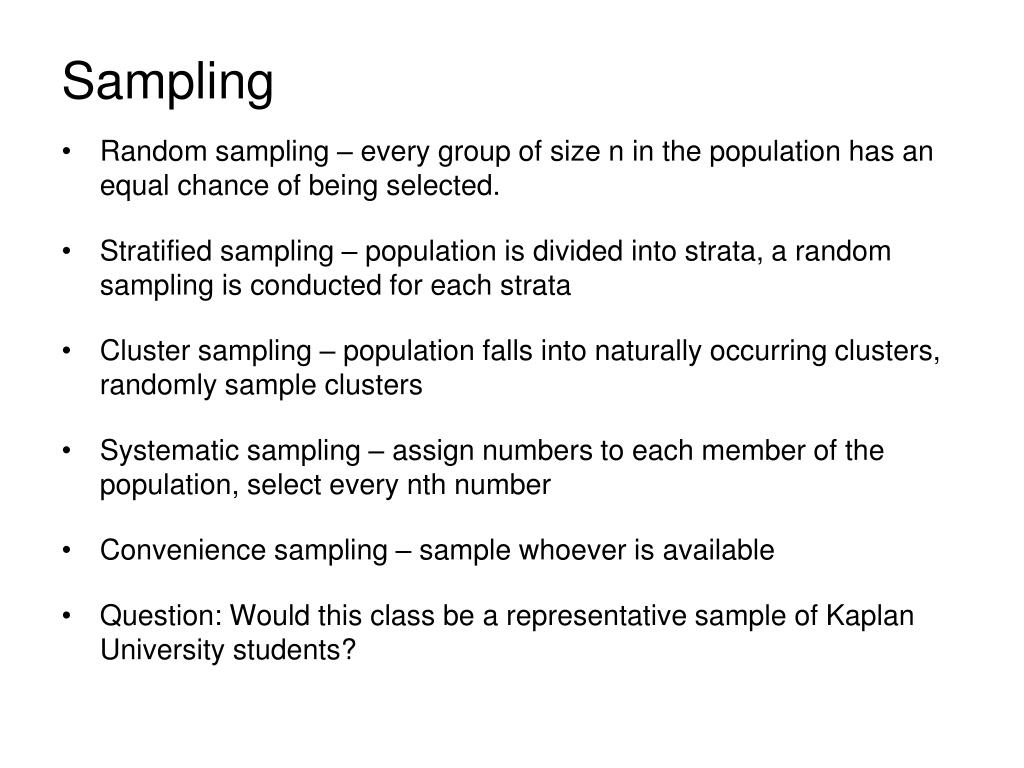 Sampling

• Random sampling – every group of size n in the population has an equal chance of being selected.

• Stratified sampling – population is divided into strata, a random sampling is conducted for each strata

• Cluster sampling – population falls into naturally occurring clusters, randomly sample clusters

• Systematic sampling – assign numbers to each member of the population, select every nth number

• Convenience sampling – sample whoever is available

• Question: Would this class be a representative sample of Kaplan University students?